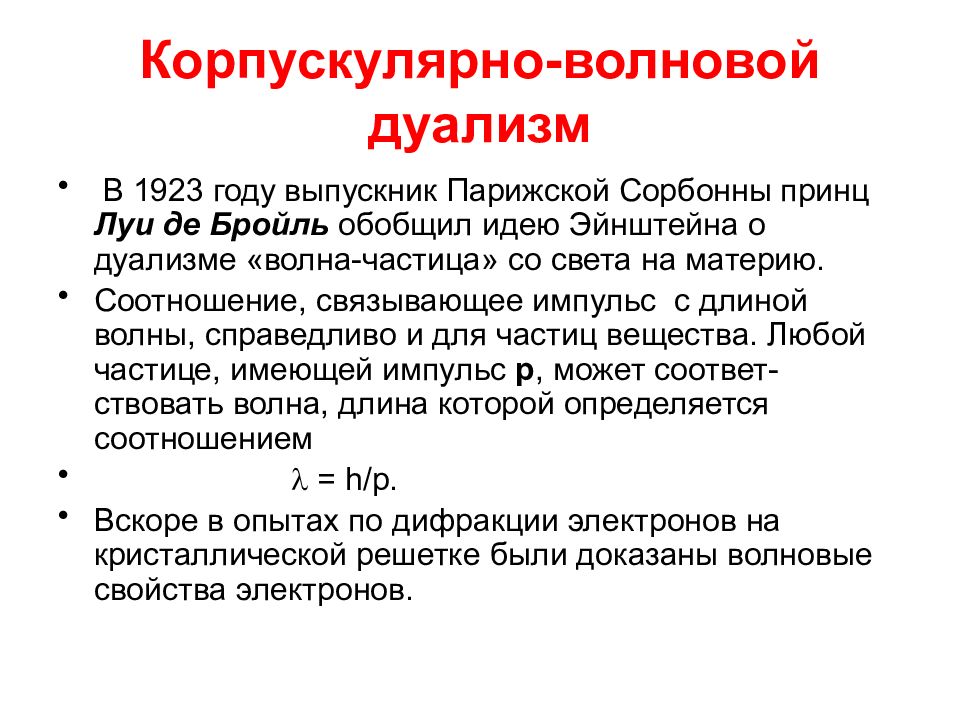 Корпускулярно-волновой дуализм

• В 1923 году выпускник Парижской Сорбонны принц Луи де Бройль обобщил идею Эйнштейна о дуализме «волна-частица» со света на материю.

• Соотношение, связывающее импульс с длиной волны, справедливо и для частиц вещества. Любой частице, имеющей импульс p, может соответствовать волна, длина которой определяется соотношением

• $\lambda = h/p$.

• Вскоре в опытах по дифракции электронов на кристаллической решетке были доказаны волновые свойства электронов.